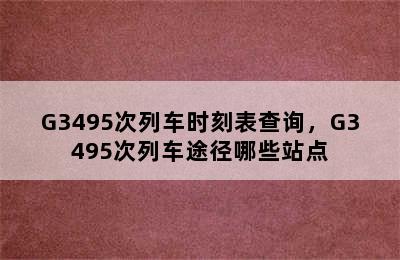 G3495次列车时刻表查询，G3495次列车途径哪些站点